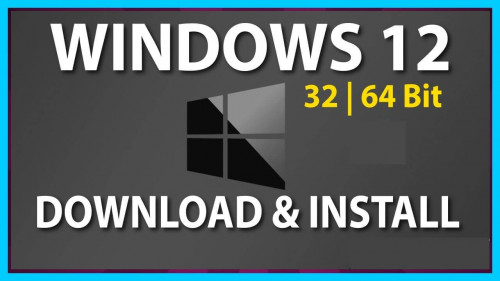 WINDOWS 12
32 | 64 Bit
DOWNLOAD & INSTALL